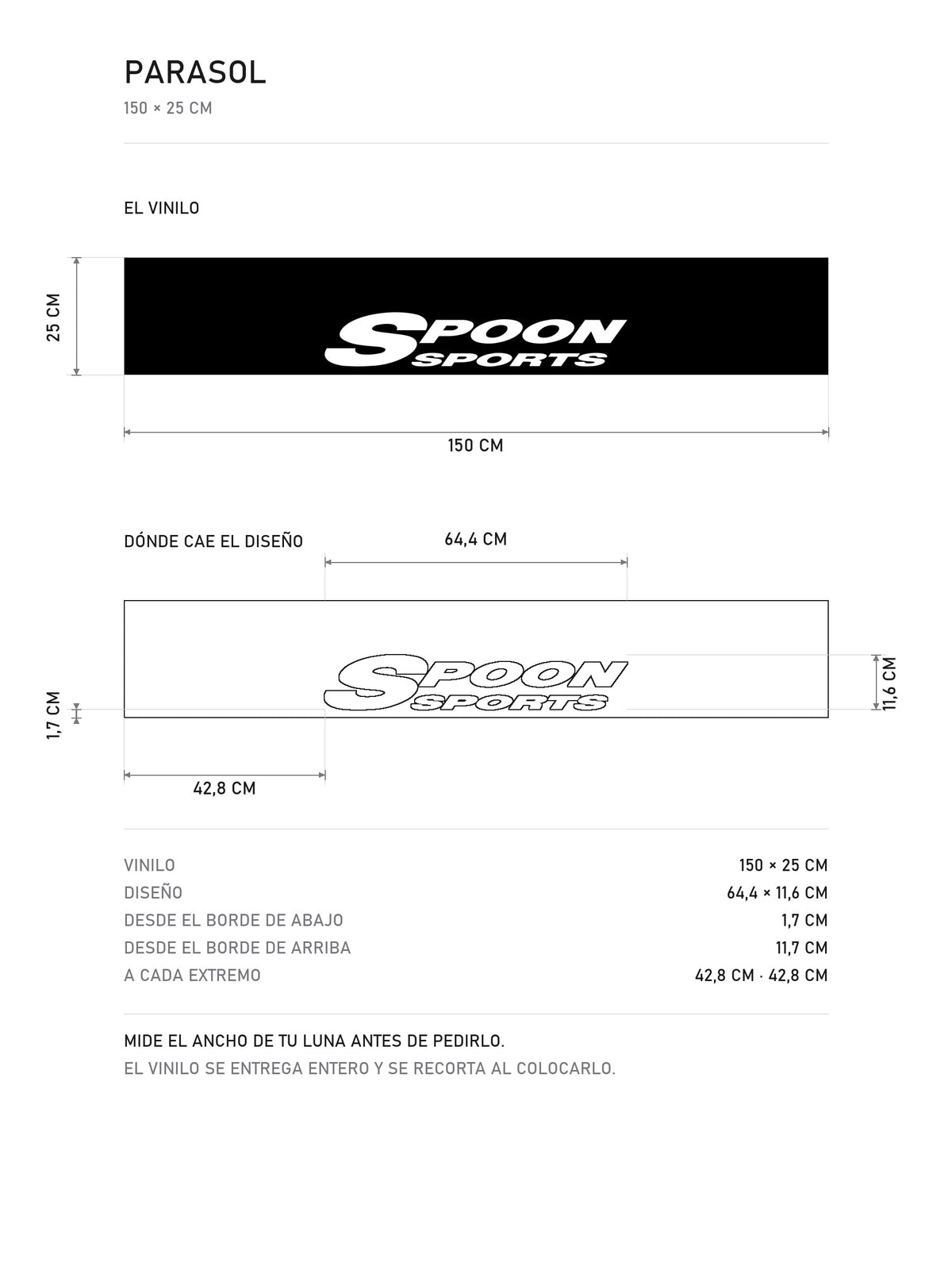 PARASOL
150 × 25 CM

EL VINILO

25 CM

SPOON SPORTS

150 CM

DÓNDE CAE EL DISEÑO

64,4 CM

SPOON SPORTS

1,7 CM

11,6 CM

42,8 CM

| | |
|---|---|
| VINILO | 150 × 25 CM |
| DISEÑO | 64,4 × 11,6 CM |
| DESDE EL BORDE DE ABAJO | 1,7 CM |
| DESDE EL BORDE DE ARRIBA | 11,7 CM |
| A CADA EXTREMO | 42,8 CM · 42,8 CM |

MIDE EL ANCHO DE TU LUNA ANTES DE PEDIRLO.
EL VINILO SE ENTREGA ENTERO Y SE RECORTA AL COLOCARLO.